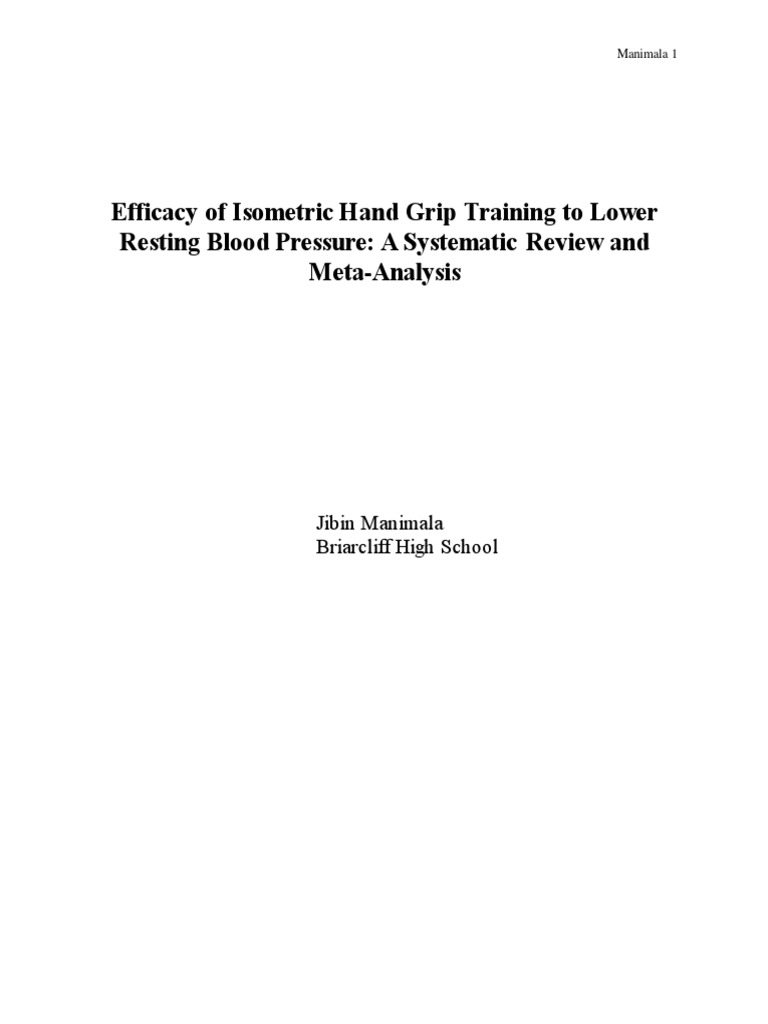 Manimala 1

Efficacy of Isometric Hand Grip Training to Lower Resting Blood Pressure: A Systematic Review and Meta-Analysis

Jibin Manimala
Briarcliff High School